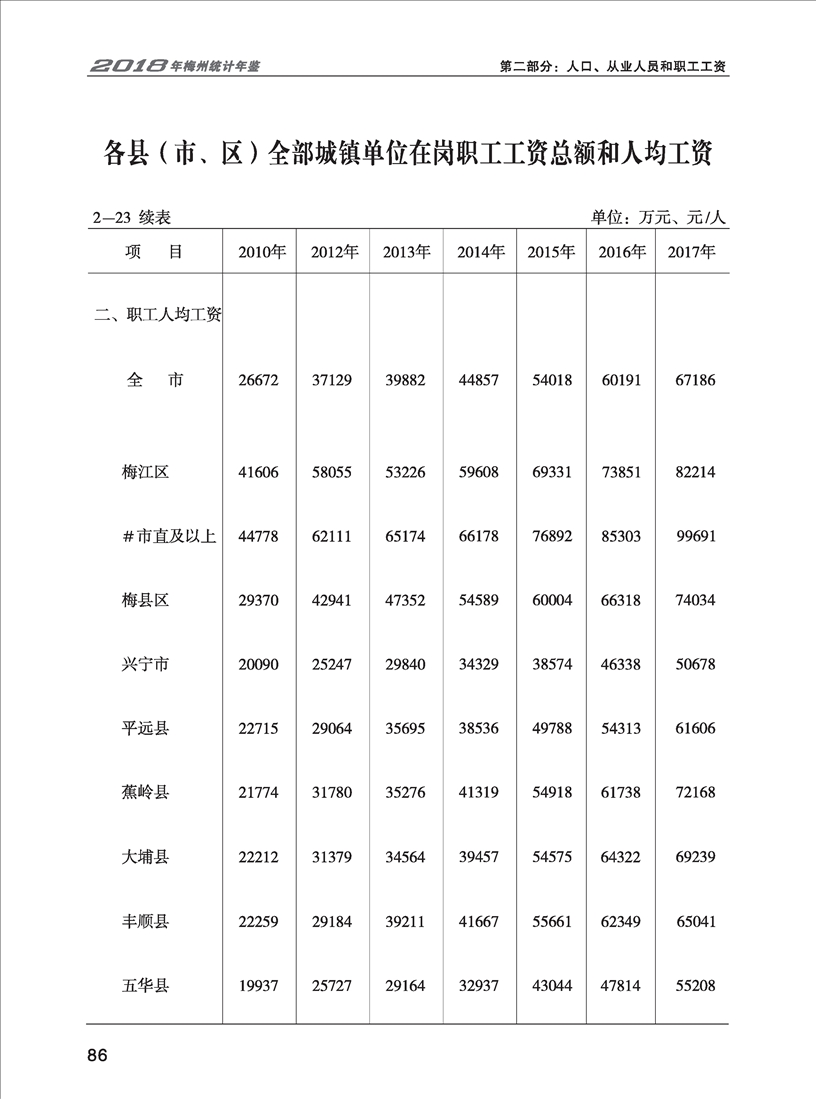 2018年梅州统计年鉴

第二部分：人口、从业人员和职工工资

各县（市、区）全部城镇单位在岗职工工资总额和人均工资

2—23 续表

单位：万元、元/人

| 项　目 | 2010年 | 2012年 | 2013年 | 2014年 | 2015年 | 2016年 | 2017年 |
|---|---|---|---|---|---|---|---|
| 二、职工人均工资 | | | | | | | |
| 全　市 | 26672 | 37129 | 39882 | 44857 | 54018 | 60191 | 67186 |
| 梅江区 | 41606 | 58055 | 53226 | 59608 | 69331 | 73851 | 82214 |
| ＃市直及以上 | 44778 | 62111 | 65174 | 66178 | 76892 | 85303 | 99691 |
| 梅县区 | 29370 | 42941 | 47352 | 54589 | 60004 | 66318 | 74034 |
| 兴宁市 | 20090 | 25247 | 29840 | 34329 | 38574 | 46338 | 50678 |
| 平远县 | 22715 | 29064 | 35695 | 38536 | 49788 | 54313 | 61606 |
| 蕉岭县 | 21774 | 31780 | 35276 | 41319 | 54918 | 61738 | 72168 |
| 大埔县 | 22212 | 31379 | 34564 | 39457 | 54575 | 64322 | 69239 |
| 丰顺县 | 22259 | 29184 | 39211 | 41667 | 55661 | 62349 | 65041 |
| 五华县 | 19937 | 25727 | 29164 | 32937 | 43044 | 47814 | 55208 |

86